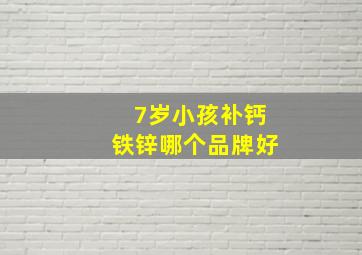 7岁小孩补钙
铁锌哪个品牌好